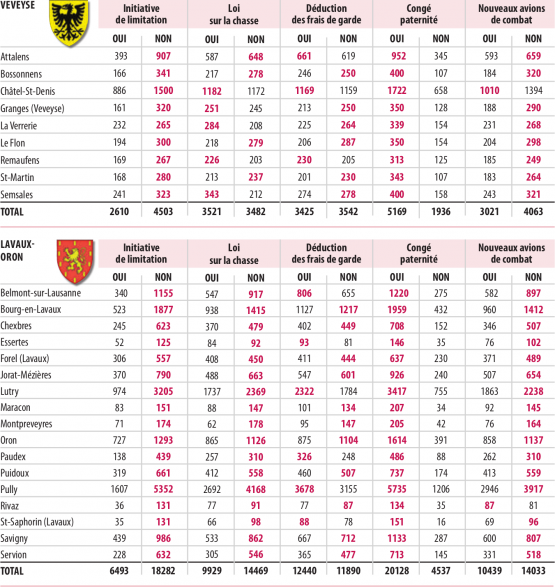 | VEVEYSE | Initiative de limitation | | Loi sur la chasse | | Déduction des frais de garde | | Congé paternité | | Nouveaux avions de combat | |
|---|---|---|---|---|---|---|---|---|---|---|
| | OUI | NON | OUI | NON | OUI | NON | OUI | NON | OUI | NON |
| Attalens | 393 | 907 | 587 | 648 | 661 | 619 | 952 | 345 | 593 | 659 |
| Bossonnens | 166 | 341 | 217 | 278 | 246 | 250 | 400 | 107 | 184 | 320 |
| Châtel-St-Denis | 886 | 1500 | 1182 | 1172 | 1169 | 1159 | 1722 | 658 | 1010 | 1394 |
| Granges (Veveyse) | 161 | 320 | 251 | 245 | 213 | 250 | 350 | 128 | 188 | 290 |
| La Verrerie | 232 | 265 | 284 | 208 | 225 | 264 | 339 | 154 | 231 | 268 |
| Le Flon | 194 | 300 | 218 | 279 | 206 | 287 | 350 | 154 | 204 | 298 |
| Remaufens | 169 | 267 | 226 | 203 | 230 | 205 | 313 | 125 | 185 | 249 |
| St-Martin | 168 | 280 | 213 | 237 | 201 | 230 | 343 | 107 | 183 | 264 |
| Semsales | 241 | 323 | 343 | 212 | 274 | 278 | 400 | 158 | 243 | 321 |
| TOTAL | 2610 | 4503 | 3521 | 3482 | 3425 | 3542 | 5169 | 1936 | 3021 | 4063 |

| LAVAUX-ORON | Initiative de limitation | | Loi sur la chasse | | Déduction des frais de garde | | Congé paternité | | Nouveaux avions de combat | |
|---|---|---|---|---|---|---|---|---|---|---|
| | OUI | NON | OUI | NON | OUI | NON | OUI | NON | OUI | NON |
| Belmont-sur-Lausanne | 340 | 1155 | 547 | 917 | 806 | 655 | 1220 | 275 | 582 | 897 |
| Bourg-en-Lavaux | 523 | 1877 | 938 | 1415 | 1127 | 1217 | 1959 | 432 | 960 | 1412 |
| Chexbres | 245 | 623 | 370 | 479 | 402 | 449 | 708 | 152 | 346 | 507 |
| Essertes | 52 | 125 | 84 | 92 | 93 | 81 | 146 | 35 | 76 | 102 |
| Forel (Lavaux) | 306 | 557 | 408 | 450 | 411 | 444 | 637 | 230 | 371 | 489 |
| Jorat-Mézières | 370 | 790 | 488 | 663 | 547 | 601 | 926 | 240 | 507 | 654 |
| Lutry | 974 | 3205 | 1737 | 2369 | 2322 | 1784 | 3417 | 755 | 1863 | 2238 |
| Maracon | 83 | 151 | 88 | 147 | 101 | 134 | 207 | 34 | 92 | 145 |
| Montpreveyres | 71 | 174 | 62 | 178 | 95 | 147 | 205 | 42 | 76 | 164 |
| Oron | 727 | 1293 | 865 | 1126 | 875 | 1104 | 1614 | 391 | 858 | 1137 |
| Paudex | 138 | 439 | 257 | 310 | 326 | 248 | 486 | 88 | 262 | 310 |
| Puidoux | 319 | 661 | 412 | 558 | 460 | 507 | 737 | 174 | 413 | 559 |
| Pully | 1607 | 5352 | 2692 | 4168 | 3678 | 3155 | 5735 | 1206 | 2946 | 3917 |
| Rivaz | 36 | 131 | 77 | 91 | 77 | 87 | 134 | 35 | 87 | 81 |
| St-Saphorin (Lavaux) | 35 | 131 | 66 | 98 | 88 | 78 | 151 | 16 | 69 | 96 |
| Savigny | 439 | 986 | 533 | 862 | 667 | 712 | 1133 | 287 | 600 | 807 |
| Servion | 228 | 632 | 305 | 546 | 365 | 477 | 713 | 145 | 331 | 518 |
| TOTAL | 6493 | 18282 | 9929 | 14469 | 12440 | 11890 | 20128 | 4537 | 10439 | 14033 |